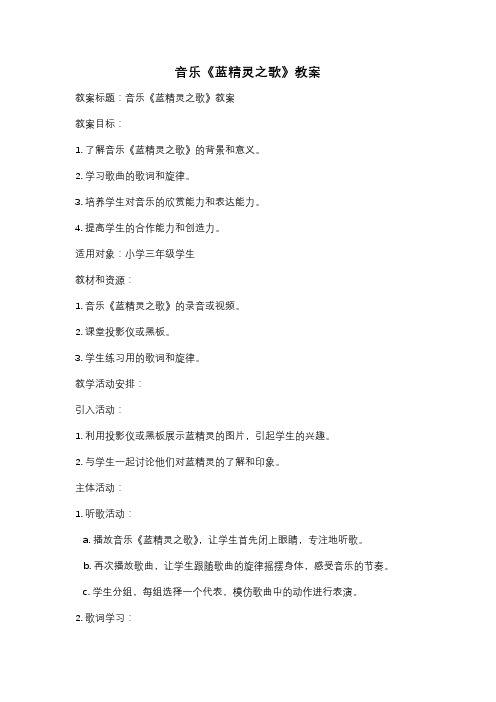 音乐《蓝精灵之歌》教案

教案标题：音乐《蓝精灵之歌》教案

教案目标：

1. 了解音乐《蓝精灵之歌》的背景和意义。

2. 学习歌曲的歌词和旋律。

3. 培养学生对音乐的欣赏能力和表达能力。

4. 提高学生的合作能力和创造力。

适用对象：小学三年级学生

教材和资源：

1. 音乐《蓝精灵之歌》的录音或视频。

2. 课堂投影仪或黑板。

3. 学生练习用的歌词和旋律。

教学活动安排：

引入活动：

1. 利用投影仪或黑板展示蓝精灵的图片，引起学生的兴趣。

2. 与学生一起讨论他们对蓝精灵的了解和印象。

主体活动：

1. 听歌活动：

a. 播放音乐《蓝精灵之歌》，让学生首先闭上眼睛，专注地听歌。

b. 再次播放歌曲，让学生跟随歌曲的旋律摇摆身体，感受音乐的节奏。

c. 学生分组，每组选择一个代表，模仿歌曲中的动作进行表演。

2. 歌词学习：